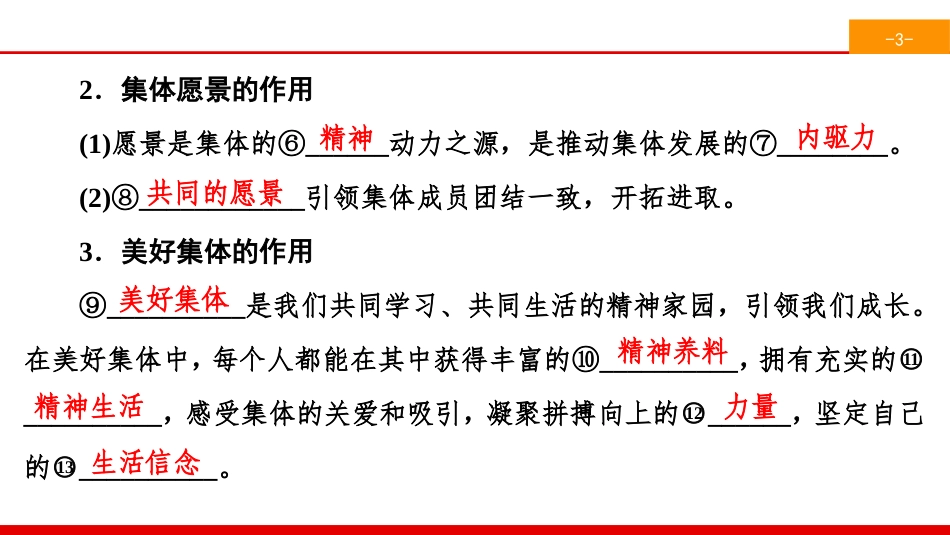 -3-

2．集体愿景的作用

(1)愿景是集体的⑥精神动力之源，是推动集体发展的⑦内驱力。

(2)⑧共同的愿景引领集体成员团结一致，开拓进取。

3．美好集体的作用

⑨美好集体是我们共同学习、共同生活的精神家园，引领我们成长。在美好集体中，每个人都能在其中获得丰富的⑩精神养料，拥有充实的⑪精神生活，感受集体的关爱和吸引，凝聚拼搏向上的⑫力量，坚定自己的⑬生活信念。